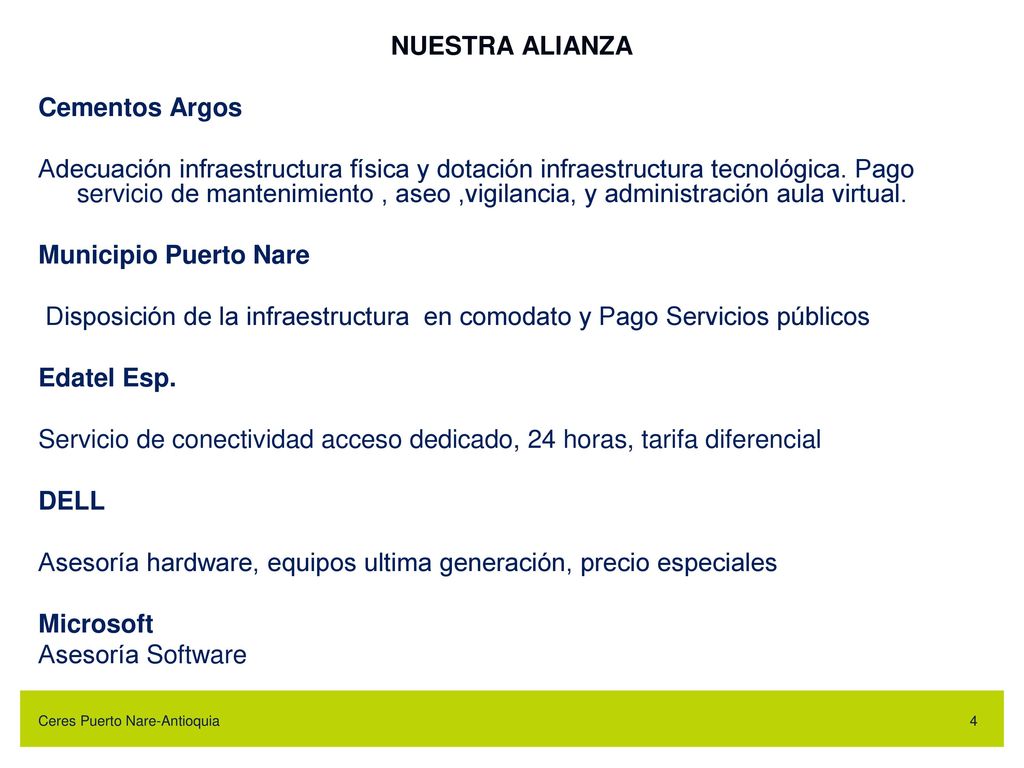 NUESTRA ALIANZA

Cementos Argos

Adecuación infraestructura física y dotación infraestructura tecnológica. Pago servicio de mantenimiento , aseo ,vigilancia, y administración aula virtual.

Municipio Puerto Nare

Disposición de la infraestructura en comodato y Pago Servicios públicos

Edatel Esp.

Servicio de conectividad acceso dedicado, 24 horas, tarifa diferencial

DELL

Asesoría hardware, equipos ultima generación, precio especiales

Microsoft
Asesoría Software

Ceres Puerto Nare-Antioquia

4